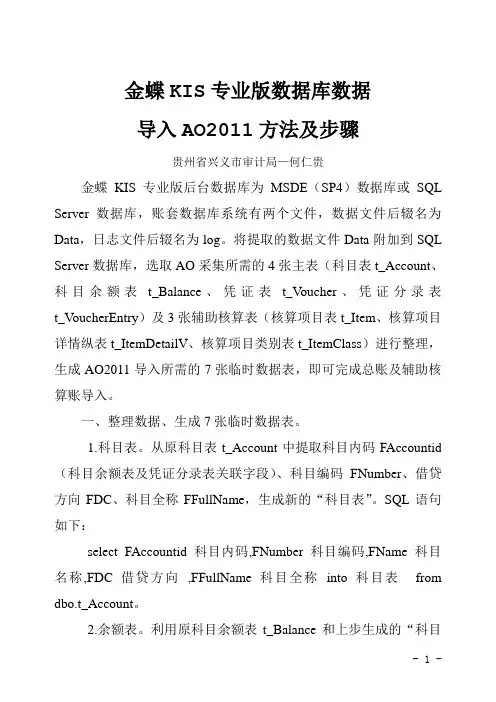 金蝶 KIS 专业版数据库数据

导入 AO2011 方法及步骤

贵州省兴义市审计局—何仁贵

金蝶 KIS 专业版后台数据库为 MSDE（SP4）数据库或 SQL Server 数据库，账套数据库系统有两个文件，数据文件后辍名为 Data，日志文件后辍名为 log。将提取的数据文件 Data 附加到 SQL Server 数据库，选取 AO 采集所需的 4 张主表（科目表 t_Account、科目余额表 t_Balance、凭证表 t_Voucher、凭证分录表 t_VoucherEntry）及 3 张辅助核算表（核算项目表 t_Item、核算项目详情纵表 t_ItemDetailV、核算项目类别表 t_ItemClass）进行整理，生成 AO2011 导入所需的 7 张临时数据表，即可完成总账及辅助核算账导入。

一、整理数据、生成 7 张临时数据表。

1.科目表。从原科目表 t_Account 中提取科目内码 FAccountid（科目余额表及凭证分录表关联字段）、科目编码 FNumber、借贷方向 FDC、科目全称 FFullName，生成新的“科目表”。SQL 语句如下：

select FAccountid 科目内码,FNumber 科目编码,FName 科目名称,FDC 借贷方向 ,FFullName 科目全称 into 科目表 from dbo.t_Account。

2.余额表。利用原科目余额表 t_Balance 和上步生成的“科目

- 1 -